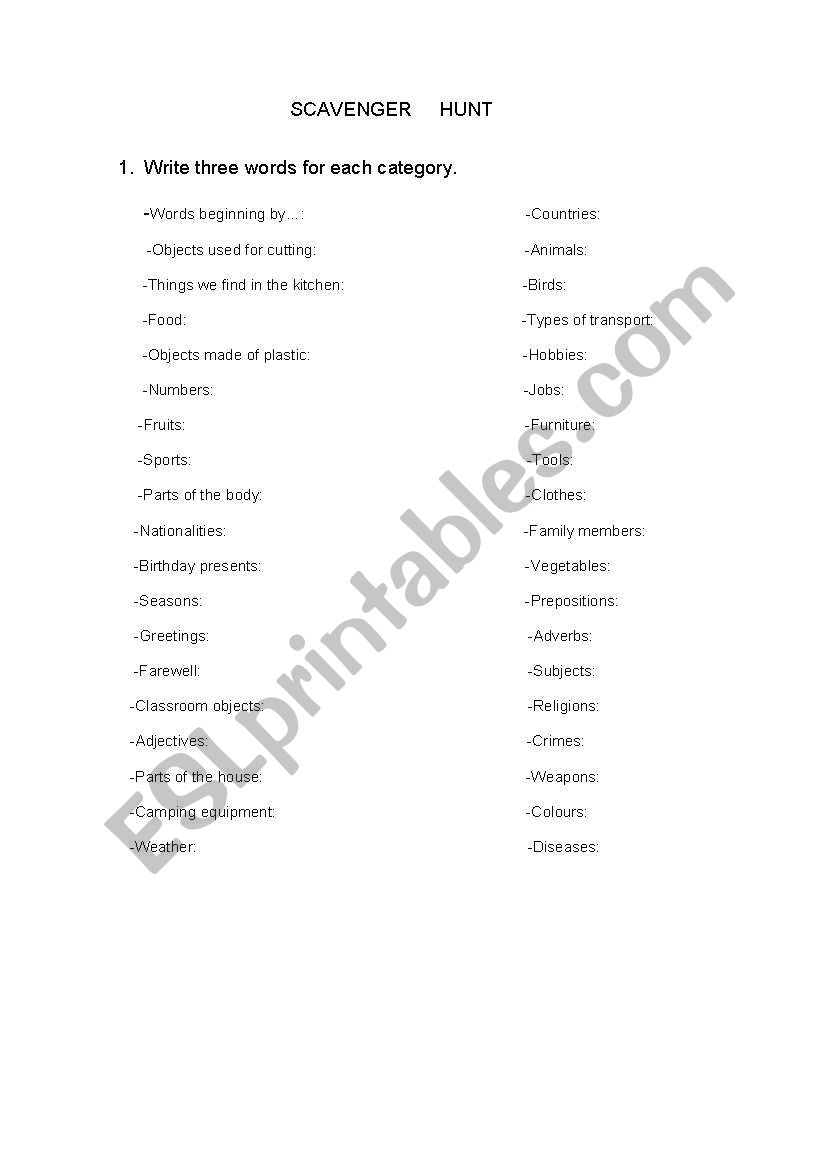 SCAVENGER HUNT

1. Write three words for each category.

-Words beginning by…:

-Objects used for cutting:

-Things we find in the kitchen:

-Food:

-Objects made of plastic:

-Numbers:

-Fruits:

-Sports:

-Parts of the body:

-Nationalities:

-Birthday presents:

-Seasons:

-Greetings:

-Farewell:

-Classroom objects:

-Adjectives:

-Parts of the house:

-Camping equipment:

-Weather:

-Countries:

-Animals:

-Birds:

-Types of transport:

-Hobbies:

-Jobs:

-Furniture:

-Tools:

-Clothes:

-Family members:

-Vegetables:

-Prepositions:

-Adverbs:

-Subjects:

-Religions:

-Crimes:

-Weapons:

-Colours:

-Diseases:

ESLprintables.com